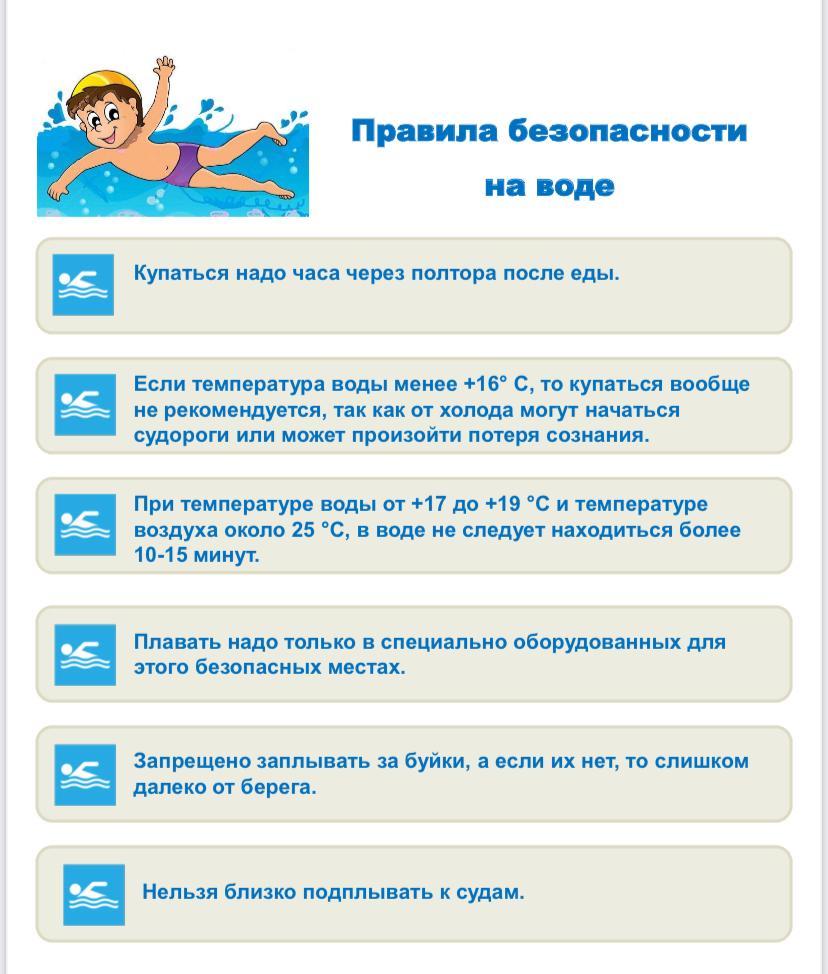 Правила безопасности на воде

Купаться надо часа через полтора после еды.

Если температура воды менее +16° С, то купаться вообще не рекомендуется, так как от холода могут начаться судороги или может произойти потеря сознания.

При температуре воды от +17 до +19 °С и температуре воздуха около 25 °С, в воде не следует находиться более 10-15 минут.

Плавать надо только в специально оборудованных для этого безопасных местах.

Запрещено заплывать за буйки, а если их нет, то слишком далеко от берега.

Нельзя близко подплывать к судам.